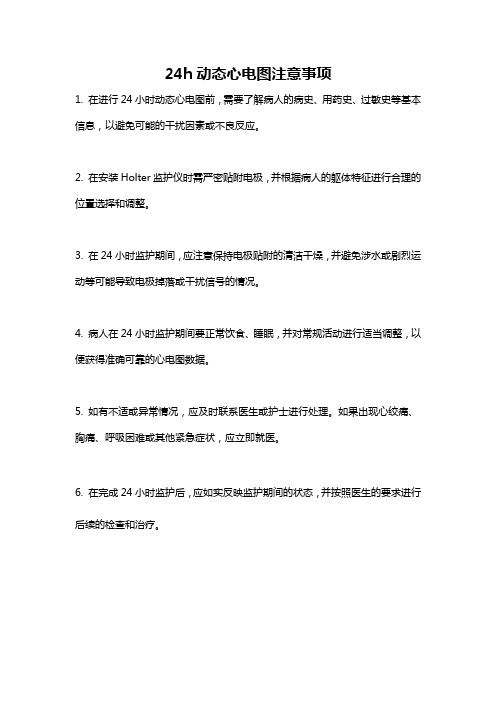 24h 动态心电图注意事项

1. 在进行 24 小时动态心电图前，需要了解病人的病史、用药史、过敏史等基本信息，以避免可能的干扰因素或不良反应。

2. 在安装 Holter 监护仪时需严密贴附电极，并根据病人的躯体特征进行合理的位置选择和调整。

3. 在 24 小时监护期间，应注意保持电极贴附的清洁干燥，并避免涉水或剧烈运动等可能导致电极掉落或干扰信号的情况。

4. 病人在 24 小时监护期间要正常饮食、睡眠，并对常规活动进行适当调整，以便获得准确可靠的心电图数据。

5. 如有不适或异常情况，应及时联系医生或护士进行处理。如果出现心绞痛、胸痛、呼吸困难或其他紧急症状，应立即就医。

6. 在完成 24 小时监护后，应如实反映监护期间的状态，并按照医生的要求进行后续的检查和治疗。